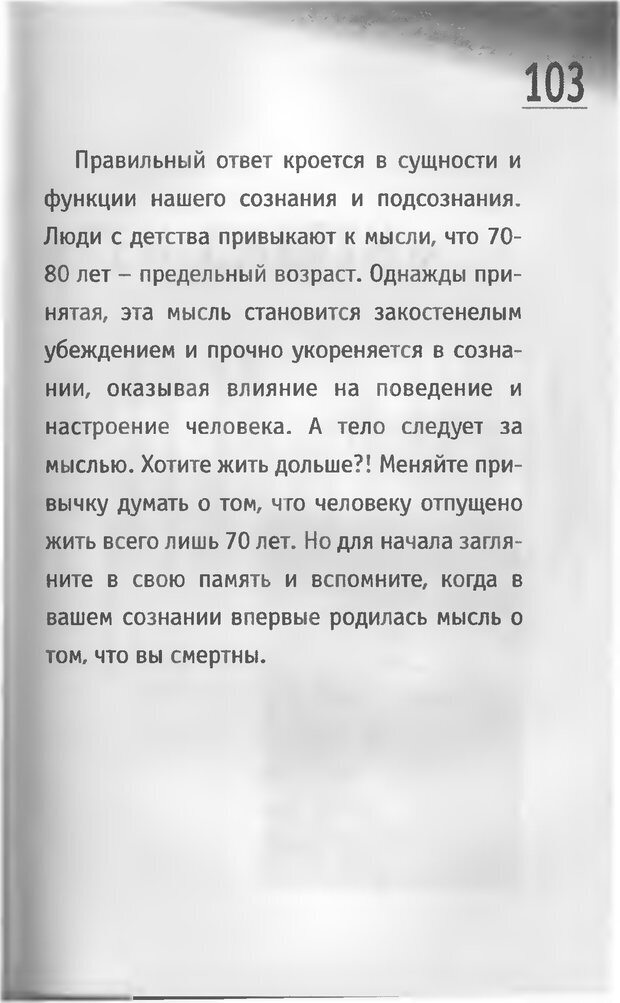 103

Правильный ответ кроется в сущности и функции нашего сознания и подсознания. Люди с детства привыкают к мысли, что 70-80 лет – предельный возраст. Однажды принятая, эта мысль становится закостенелым убеждением и прочно укореняется в сознании, оказывая влияние на поведение и настроение человека. А тело следует за мыслью. Хотите жить дольше?! Меняйте привычку думать о том, что человеку отпущено жить всего лишь 70 лет. Но для начала загляните в свою память и вспомните, когда в вашем сознании впервые родилась мысль о том, что вы смертны.